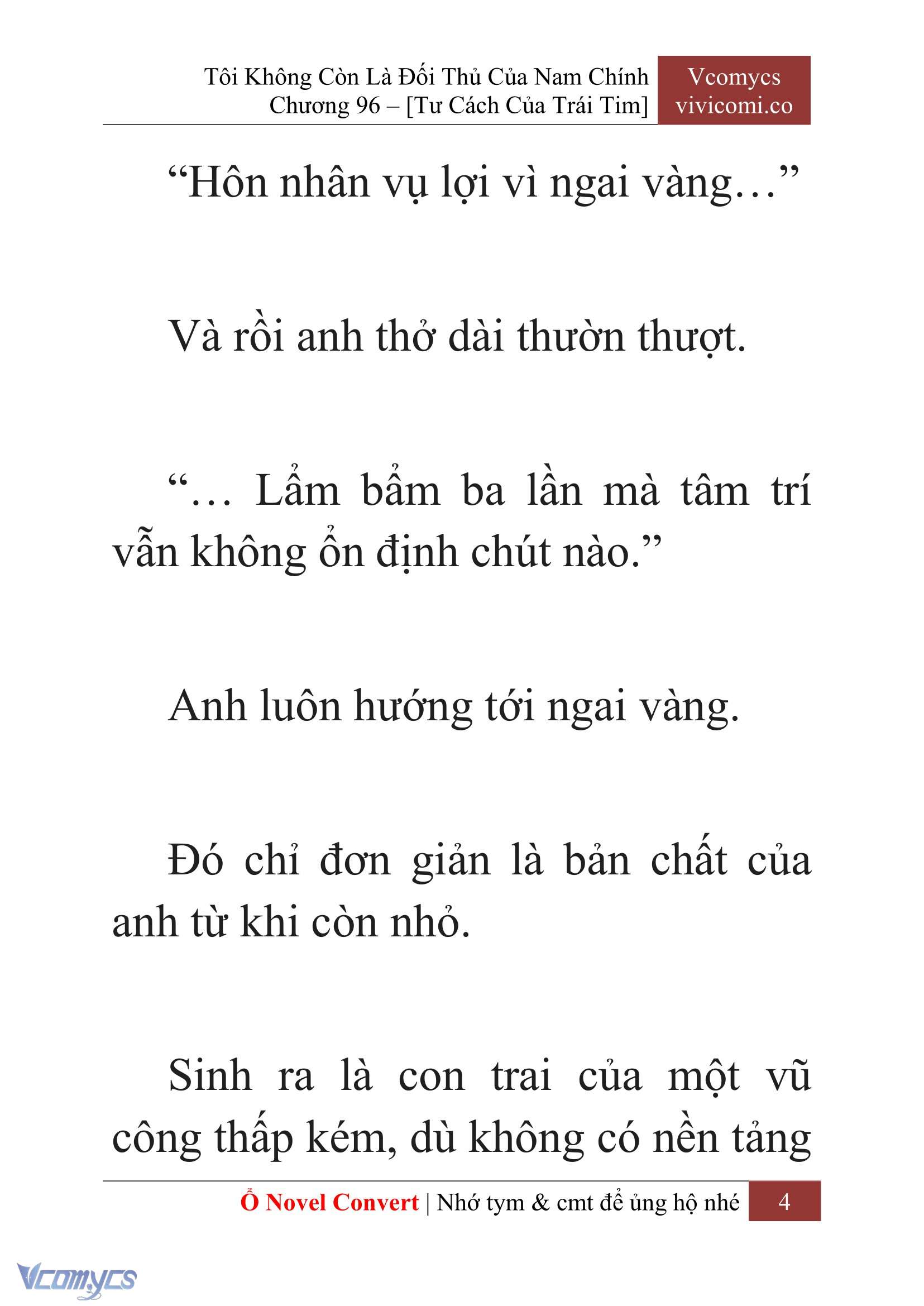 Tôi Không Còn Là Đối Thủ Của Nam Chính
Chương 96 – [Tư Cách Của Trái Tim]

Vcomycs
vivicomi.co

“Hôn nhân vụ lợi vì ngai vàng…”

Và rồi anh thở dài thườn thượt.

“… Lẩm bẩm ba lần mà tâm trí vẫn không ổn định chút nào.”

Anh luôn hướng tới ngai vàng.

Đó chỉ đơn giản là bản chất của anh từ khi còn nhỏ.

Sinh ra là con trai của một vũ công thấp kém, dù không có nền tảng

Ổ Novel Convert | Nhớ tym & cmt để ủng hộ nhé 4

Vcomycs